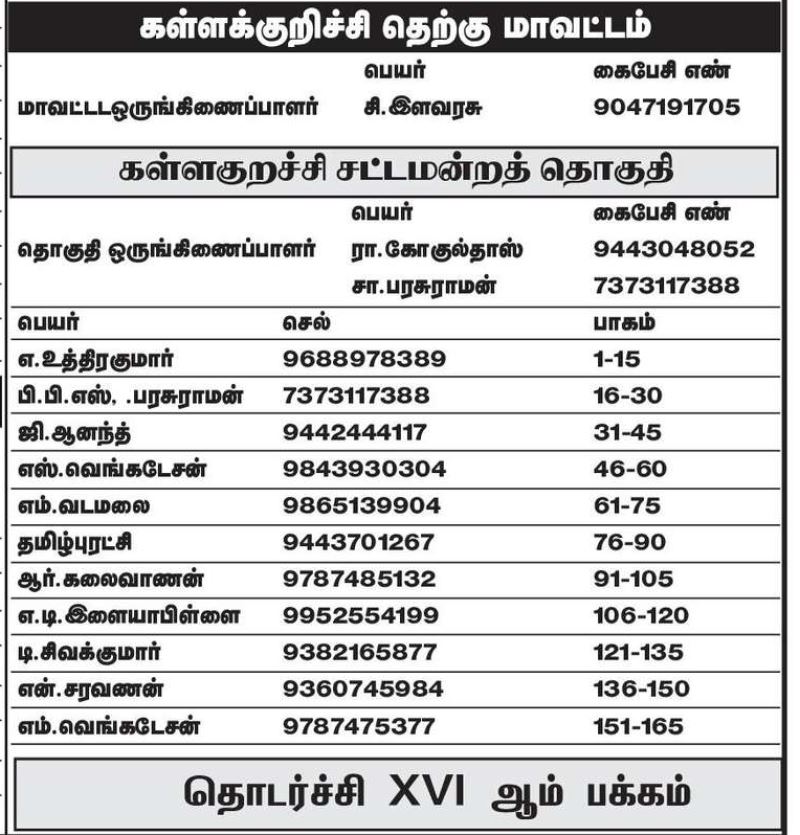 கள்ளக்குறிச்சி தெற்கு மாவட்டம்

| | பெயர் | கைபேசி எண் |
|---|---|---|
| மாவட்டஒருங்கிணைப்பாளர் | சி.இளவரசு | 9047191705 |

கள்ளகுறச்சி சட்டமன்றத் தொகுதி

| | பெயர் | கைபேசி எண் |
|---|---|---|
| தொகுதி ஒருங்கிணைப்பாளர் | ரா.கோகுல்தாஸ் | 9443048052 |
| | சா.பரசுராமன் | 7373117388 |

| பெயர் | செல் | பாகம் |
|---|---|---|
| எ.உத்திரகுமார் | 9688978389 | 1-15 |
| பி.பி.எஸ், .பரசுராமன் | 7373117388 | 16-30 |
| ஜி.ஆனந்த் | 9442444117 | 31-45 |
| எஸ்.வெங்கடேசன் | 9843930304 | 46-60 |
| எம்.வடமலை | 9865139904 | 61-75 |
| தமிழ்புரட்சி | 9443701267 | 76-90 |
| ஆர்.கலைவாணன் | 9787485132 | 91-105 |
| எ.டி.இளையாபிள்ளை | 9952554199 | 106-120 |
| டி.சிவக்குமார் | 9382165877 | 121-135 |
| என்.சரவணன் | 9360745984 | 136-150 |
| எம்.வெங்கடேசன் | 9787475377 | 151-165 |

தொடர்ச்சி XVI ஆம் பக்கம்